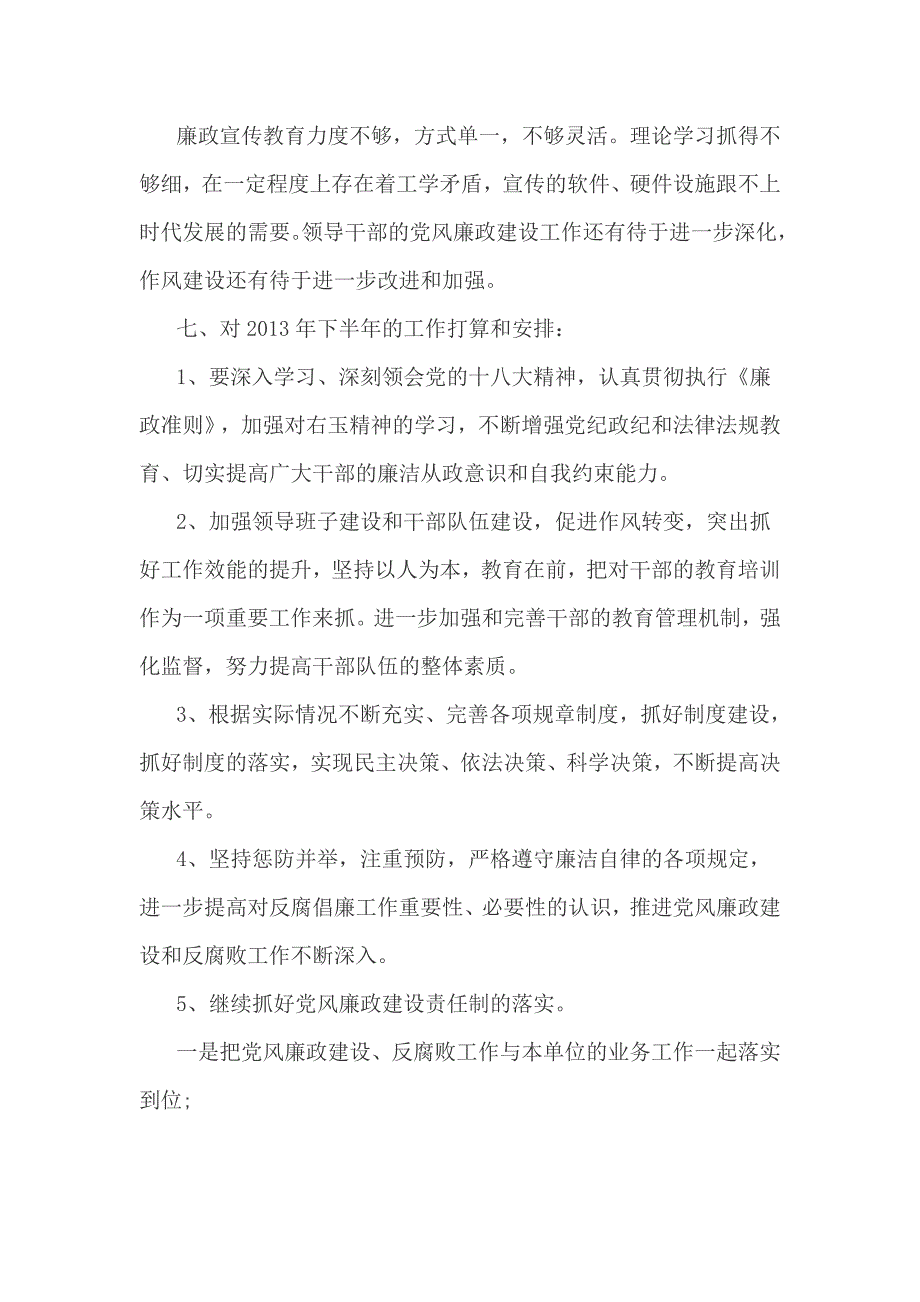 廉政宣传教育力度不够，方式单一，不够灵活。理论学习抓得不够细，在一定程度上存在着工学矛盾，宣传的软件、硬件设施跟不上时代发展的需要。领导干部的党风廉政建设工作还有待于进一步深化，作风建设还有待于进一步改进和加强。

七、对 2013 年下半年的工作打算和安排：

1、要深入学习、深刻领会党的十八大精神，认真贯彻执行《廉政准则》，加强对右玉精神的学习，不断增强党纪政纪和法律法规教育、切实提高广大干部的廉洁从政意识和自我约束能力。

2、加强领导班子建设和干部队伍建设，促进作风转变，突出抓好工作效能的提升，坚持以人为本，教育在前，把对干部的教育培训作为一项重要工作来抓。进一步加强和完善干部的教育管理机制，强化监督，努力提高干部队伍的整体素质。

3、根据实际情况不断充实、完善各项规章制度，抓好制度建设，抓好制度的落实，实现民主决策、依法决策、科学决策，不断提高决策水平。

4、坚持惩防并举，注重预防，严格遵守廉洁自律的各项规定，进一步提高对反腐倡廉工作重要性、必要性的认识，推进党风廉政建设和反腐败工作不断深入。

5、继续抓好党风廉政建设责任制的落实。

一是把党风廉政建设、反腐败工作与本单位的业务工作一起落实到位;